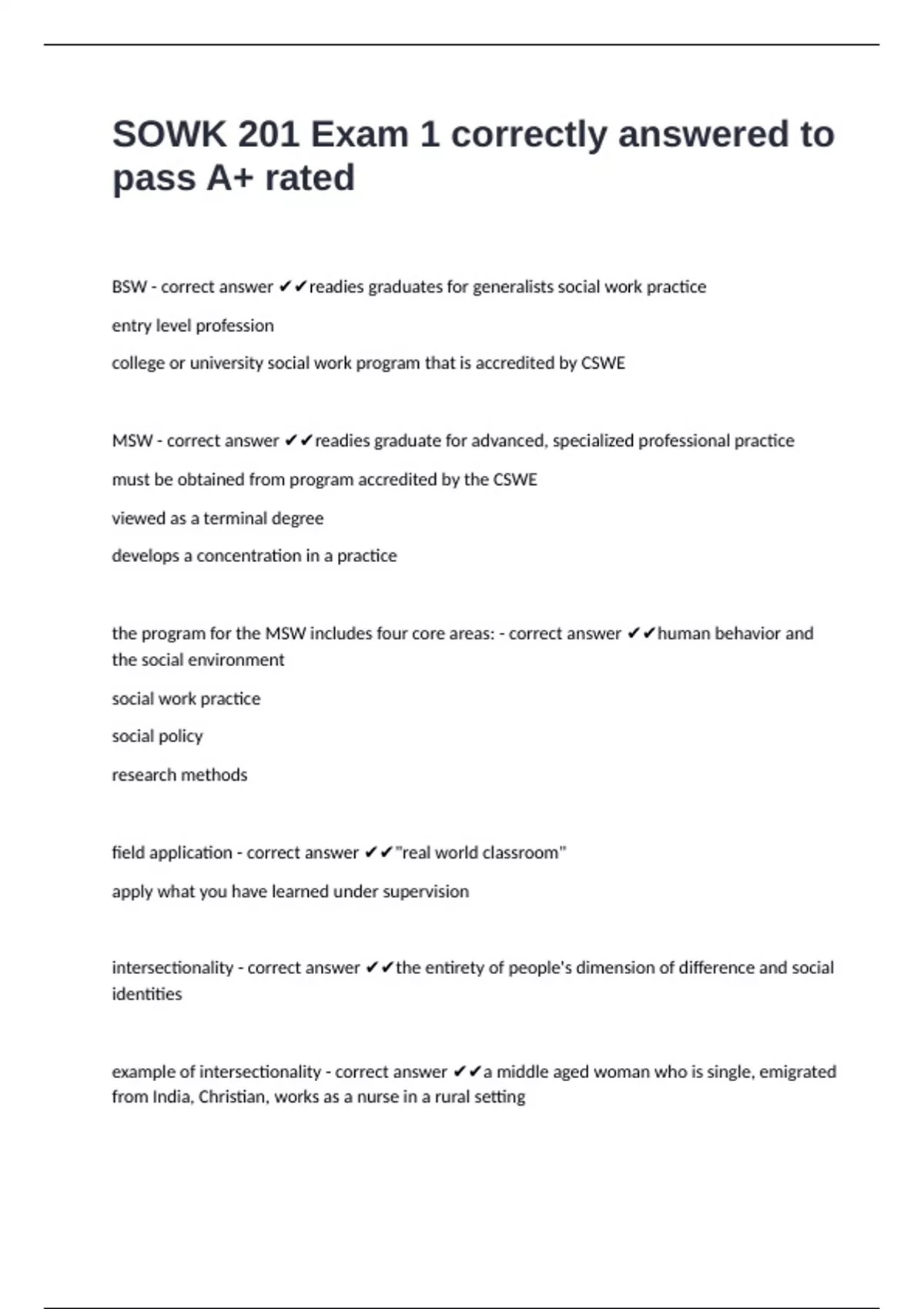 SOWK 201 Exam 1 correctly answered to pass A+ rated

BSW - correct answer ✔✔readies graduates for generalists social work practice

entry level profession

college or university social work program that is accredited by CSWE

MSW - correct answer ✔✔readies graduate for advanced, specialized professional practice

must be obtained from program accredited by the CSWE

viewed as a terminal degree

develops a concentration in a practice

the program for the MSW includes four core areas: - correct answer ✔✔human behavior and the social environment

social work practice

social policy

research methods

field application - correct answer ✔✔"real world classroom"

apply what you have learned under supervision

intersectionality - correct answer ✔✔the entirety of people's dimension of difference and social identities

example of intersectionality - correct answer ✔✔a middle aged woman who is single, emigrated from India, Christian, works as a nurse in a rural setting